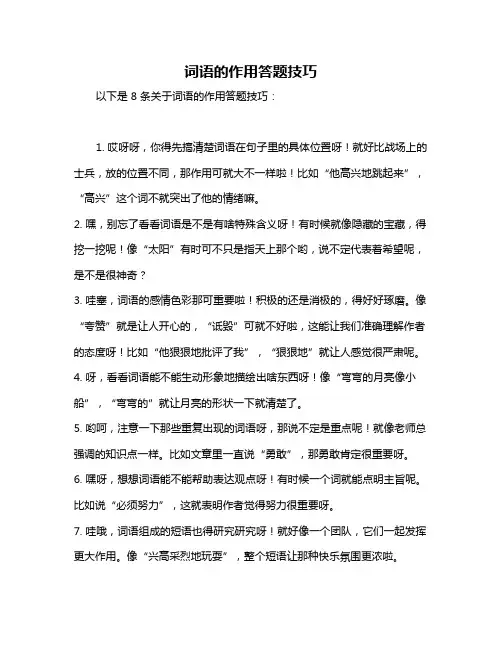 词语的作用答题技巧

以下是 8 条关于词语的作用答题技巧：

1. 哎呀呀，你得先搞清楚词语在句子里的具体位置呀！就好比战场上的士兵，放的位置不同，那作用可就大不一样啦！比如“他高兴地跳起来”，“高兴”这个词不就突出了他的情绪嘛。

2. 嘿，别忘了看看词语是不是有啥特殊含义呀！有时候就像隐藏的宝藏，得挖一挖呢！像“太阳”有时可不只是指天上那个哟，说不定代表着希望呢，是不是很神奇？

3. 哇塞，词语的感情色彩那可重要啦！积极的还是消极的，得好好琢磨。像“夸赞”就是让人开心的，“诋毁”可就不好啦，这能让我们准确理解作者的态度呀！比如“他狠狠地批评了我”，“狠狠地”就让人感觉很严肃呢。

4. 呀，看看词语能不能生动形象地描绘出啥东西呀！像“弯弯的月亮像小船”，“弯弯的”就让月亮的形状一下就清楚了。

5. 哟呵，注意一下那些重复出现的词语呀，那说不定是重点呢！就像老师总强调的知识点一样。比如文章里一直说“勇敢”，那勇敢肯定很重要呀。

6. 嘿呀，想想词语能不能帮助表达观点呀！有时候一个词就能点明主旨呢。比如说“必须努力”，这就表明作者觉得努力很重要呀。

7. 哇哦，词语组成的短语也得研究研究呀！就好像一个团队，它们一起发挥更大作用。像“兴高采烈地玩耍”，整个短语让那种快乐氛围更浓啦。